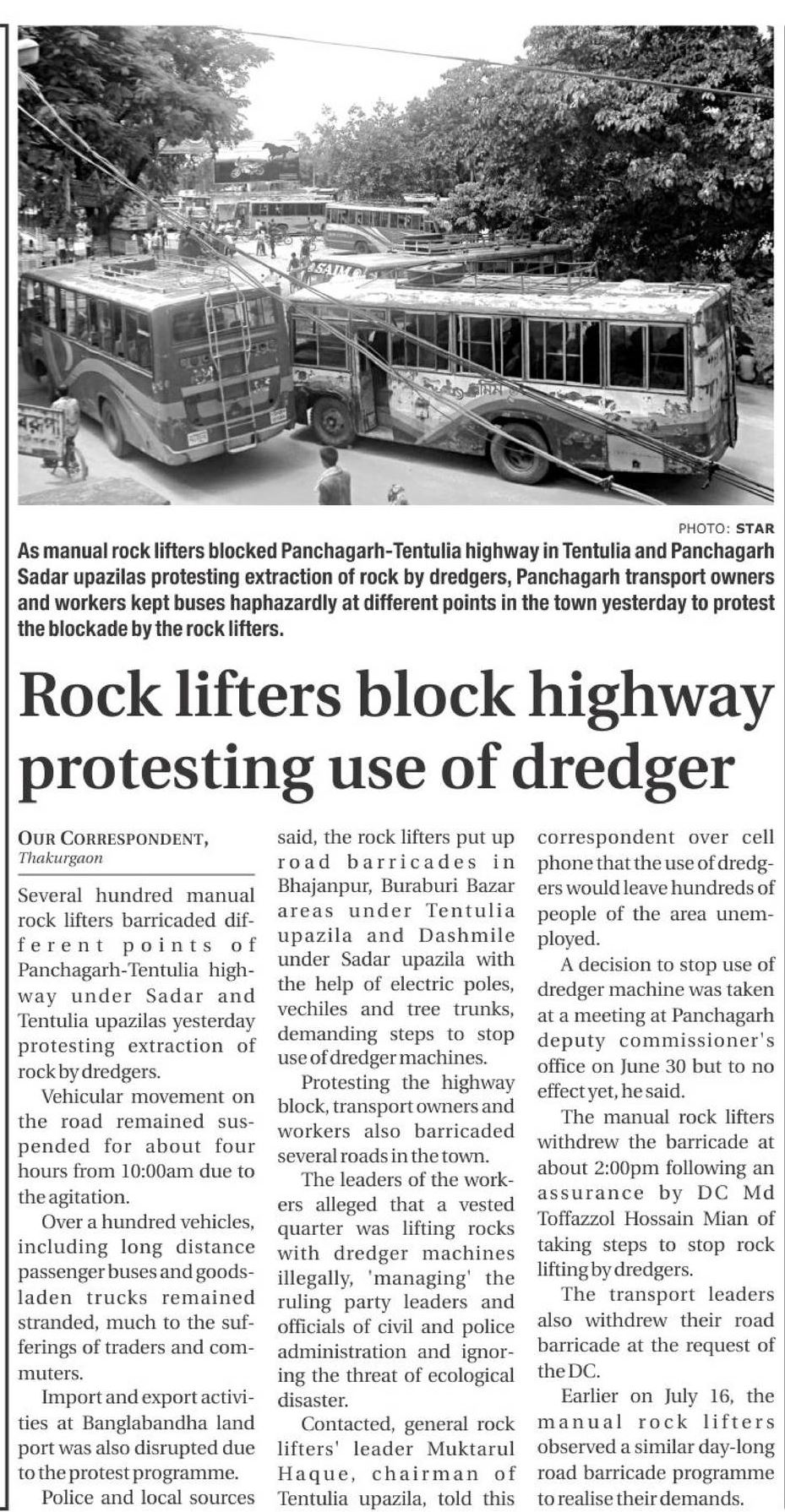 PHOTO: STAR

As manual rock lifters blocked Panchagarh-Tentulia highway in Tentulia and Panchagarh Sadar upazilas protesting extraction of rock by dredgers, Panchagarh transport owners and workers kept buses haphazardly at different points in the town yesterday to protest the blockade by the rock lifters.

Rock lifters block highway protesting use of dredger

OUR CORRESPONDENT, Thakurgaon

Several hundred manual rock lifters barricaded different points of Panchagarh-Tentulia highway under Sadar and Tentulia upazilas yesterday protesting extraction of rock by dredgers.

Vehicular movement on the road remained suspended for about four hours from 10:00am due to the agitation.

Over a hundred vehicles, including long distance passenger buses and goods-laden trucks remained stranded, much to the sufferings of traders and commuters.

Import and export activities at Banglabandha land port was also disrupted due to the protest programme.

Police and local sources said, the rock lifters put up road barricades in Bhajanpur, Buraburi Bazar areas under Tentulia upazila and Dashmile under Sadar upazila with the help of electric poles, vechiles and tree trunks, demanding steps to stop use of dredger machines.

Protesting the highway block, transport owners and workers also barricaded several roads in the town.

The leaders of the workers alleged that a vested quarter was lifting rocks with dredger machines illegally, 'managing' the ruling party leaders and officials of civil and police administration and ignoring the threat of ecological disaster.

Contacted, general rock lifters' leader Muktarul Haque, chairman of Tentulia upazila, told this correspondent over cell phone that the use of dredgers would leave hundreds of people of the area unemployed.

A decision to stop use of dredger machine was taken at a meeting at Panchagarh deputy commissioner's office on June 30 but to no effect yet, he said.

The manual rock lifters withdrew the barricade at about 2:00pm following an assurance by DC Md Toffazzol Hossain Mian of taking steps to stop rock lifting by dredgers.

The transport leaders also withdrew their road barricade at the request of the DC.

Earlier on July 16, the manual rock lifters observed a similar day-long road barricade programme to realise their demands.